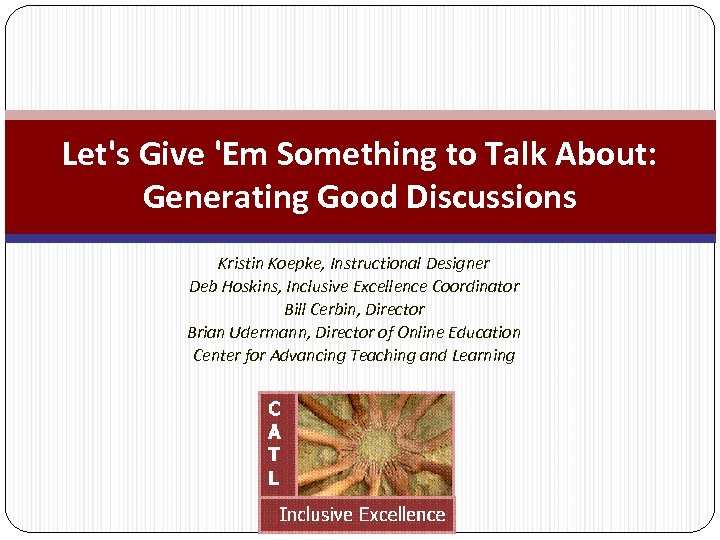 Let's Give 'Em Something to Talk About: Generating Good Discussions

Kristin Koepke, Instructional Designer
Deb Hoskins, Inclusive Excellence Coordinator
Bill Cerbin, Director
Brian Udermann, Director of Online Education
Center for Advancing Teaching and Learning

C
A
T
L

Inclusive Excellence